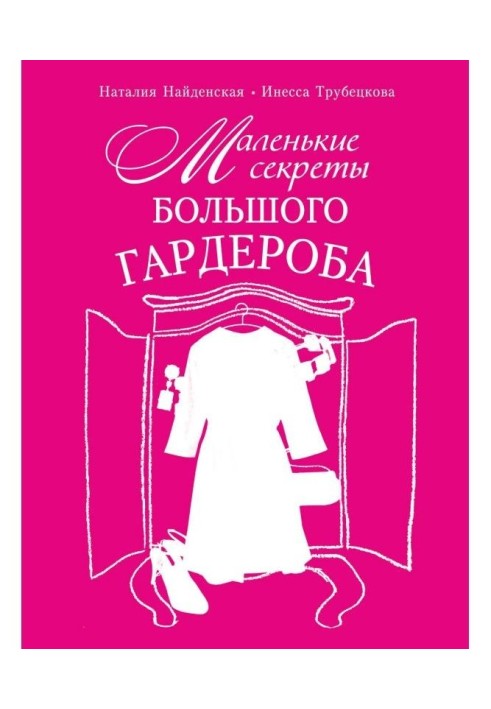 Наталия Найденская • Инесса Трубецкова

Маленькие секреты
БОЛЬШОГО
ГАРДЕРОБА